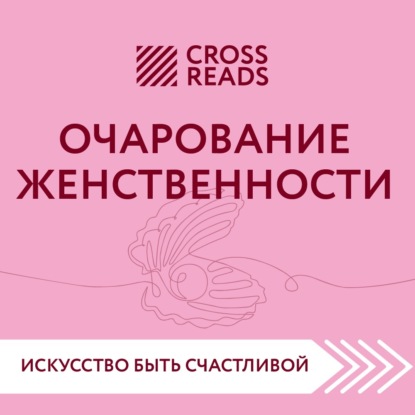 CROSS READS

ОЧАРОВАНИЕ ЖЕНСТВЕННОСТИ

ИСКУССТВО БЫТЬ СЧАСТЛИВОЙ